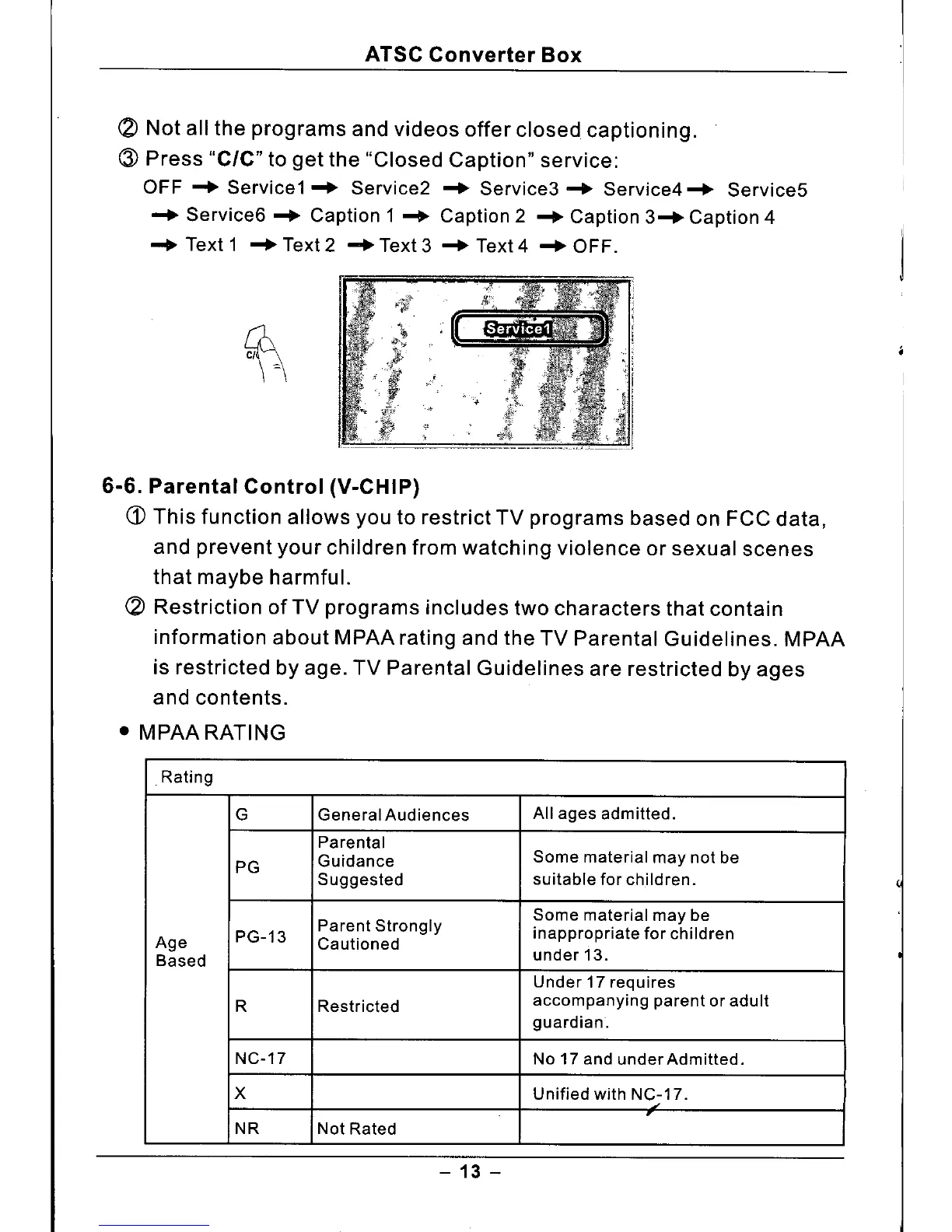 ATSC Converter Box

② Not all the programs and videos offer closed captioning.

③ Press "C/C" to get the "Closed Caption" service:

OFF → Service1 → Service2 → Service3 → Service4 → Service5 → Service6 → Caption 1 → Caption 2 → Caption 3 → Caption 4 → Text 1 → Text 2 → Text 3 → Text 4 → OFF.

C/C

Service1

6-6. Parental Control (V-CHIP)

① This function allows you to restrict TV programs based on FCC data, and prevent your children from watching violence or sexual scenes that maybe harmful.

② Restriction of TV programs includes two characters that contain information about MPAA rating and the TV Parental Guidelines. MPAA is restricted by age. TV Parental Guidelines are restricted by ages and contents.

• MPAA RATING

| Rating | | | |
|---|---|---|---|
| Age Based | G | General Audiences | All ages admitted. |
| | PG | Parental Guidance Suggested | Some material may not be suitable for children. |
| | PG-13 | Parent Strongly Cautioned | Some material may be inappropriate for children under 13. |
| | R | Restricted | Under 17 requires accompanying parent or adult guardian. |
| | NC-17 | | No 17 and under Admitted. |
| | X | | Unified with NC-17. |
| | NR | Not Rated | |

– 13 –